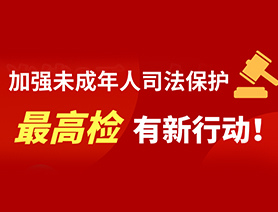 加强未成年人司法保护

最高检 有新行动！